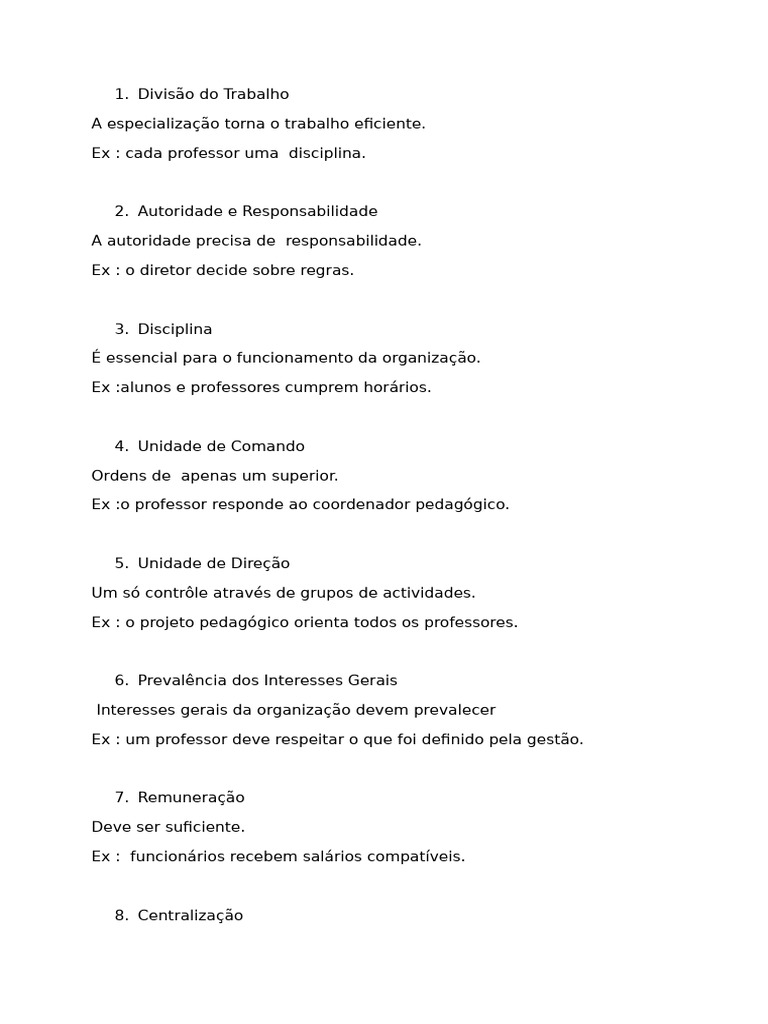 1. Divisão do Trabalho

A especialização torna o trabalho eficiente.

Ex : cada professor uma disciplina.

2. Autoridade e Responsabilidade

A autoridade precisa de responsabilidade.

Ex : o diretor decide sobre regras.

3. Disciplina

É essencial para o funcionamento da organização.

Ex :alunos e professores cumprem horários.

4. Unidade de Comando

Ordens de apenas um superior.

Ex :o professor responde ao coordenador pedagógico.

5. Unidade de Direção

Um só contrôle através de grupos de actividades.

Ex : o projeto pedagógico orienta todos os professores.

6. Prevalência dos Interesses Gerais

Interesses gerais da organização devem prevalecer

Ex : um professor deve respeitar o que foi definido pela gestão.

7. Remuneração

Deve ser suficiente.

Ex : funcionários recebem salários compatíveis.

8. Centralização